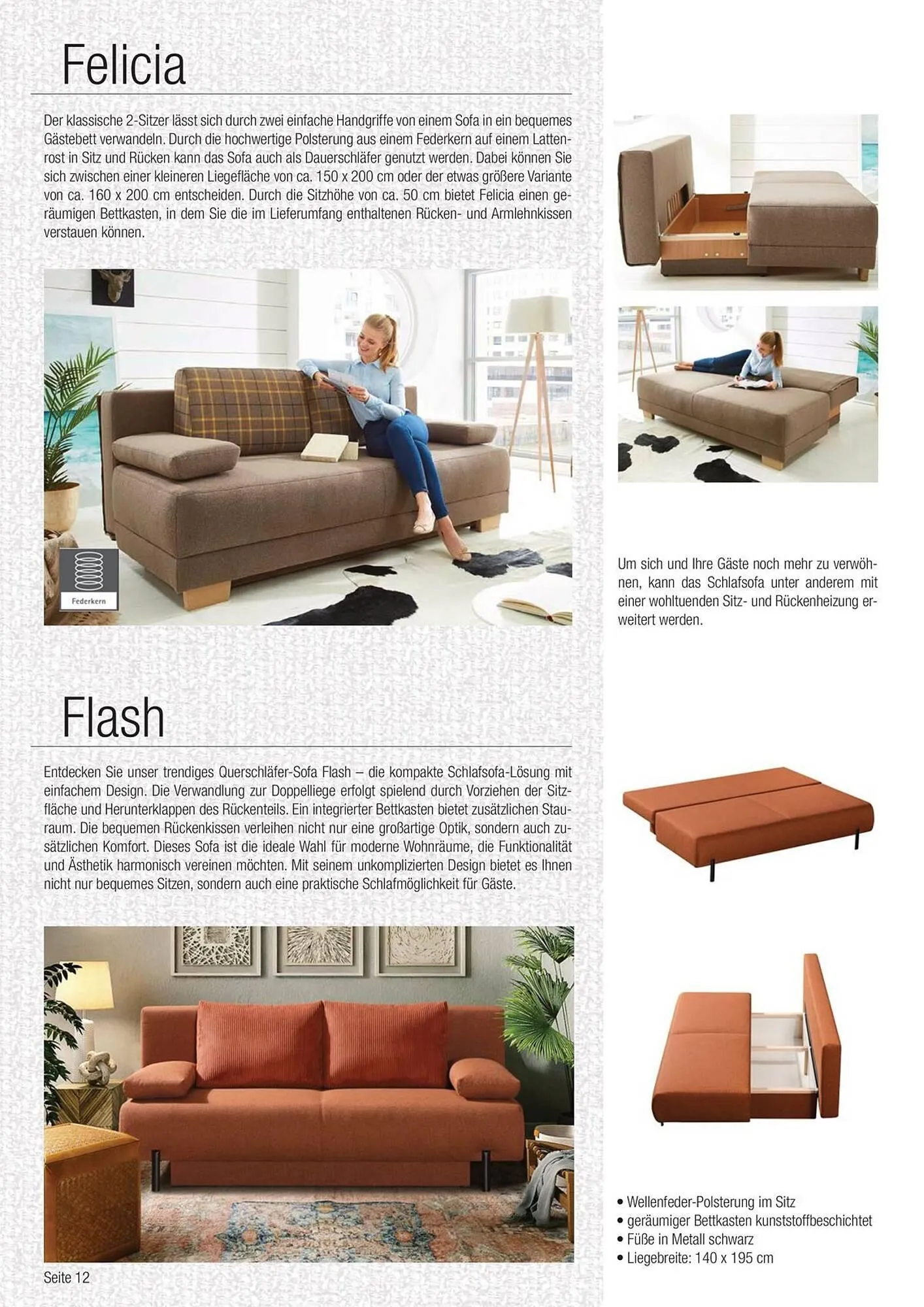 Felicia

Der klassische 2-Sitzer lässt sich durch zwei einfache Handgriffe von einem Sofa in ein bequemes Gästebett verwandeln. Durch die hochwertige Polsterung aus einem Federkern auf einem Lattenrost in Sitz und Rücken kann das Sofa auch als Dauerschläfer genutzt werden. Dabei können Sie sich zwischen einer kleineren Liegefläche von ca. 150 x 200 cm oder der etwas größere Variante von ca. 160 x 200 cm entscheiden. Durch die Sitzhöhe von ca. 50 cm bietet Felicia einen geräumigen Bettkasten, in dem Sie die im Lieferumfang enthaltenen Rücken- und Armlehnkissen verstauen können.

Federkern

Um sich und Ihre Gäste noch mehr zu verwöhnen, kann das Schlafsofa unter anderem mit einer wohltuenden Sitz- und Rückenheizung erweitert werden.

Flash

Entdecken Sie unser trendiges Querschläfer-Sofa Flash – die kompakte Schlafsofa-Lösung mit einfachem Design. Die Verwandlung zur Doppelliege erfolgt spielend durch Vorziehen der Sitzfläche und Herunterklappen des Rückenteils. Ein integrierter Bettkasten bietet zusätzlichen Stauraum. Die bequemen Rückenkissen verleihen nicht nur eine großartige Optik, sondern auch zusätzlichen Komfort. Dieses Sofa ist die ideale Wahl für moderne Wohnräume, die Funktionalität und Ästhetik harmonisch vereinen möchten. Mit seinem unkomplizierten Design bietet es Ihnen nicht nur bequemes Sitzen, sondern auch eine praktische Schlafmöglichkeit für Gäste.

• Wellenfeder-Polsterung im Sitz
• geräumiger Bettkasten kunststoffbeschichtet
• Füße in Metall schwarz
• Liegebreite: 140 x 195 cm

Seite 12